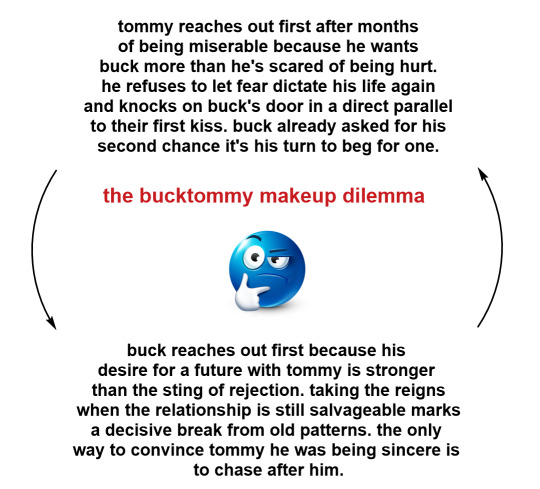 tommy reaches out first after months of being miserable because he wants buck more than he's scared of being hurt. he refuses to let fear dictate his life again and knocks on buck's door in a direct parallel to their first kiss. buck already asked for his second chance it's his turn to beg for one.

the bucktommy makeup dilemma

buck reaches out first because his desire for a future with tommy is stronger than the sting of rejection. taking the reigns when the relationship is still salvageable marks a decisive break from old patterns. the only way to convince tommy he was being sincere is to chase after him.